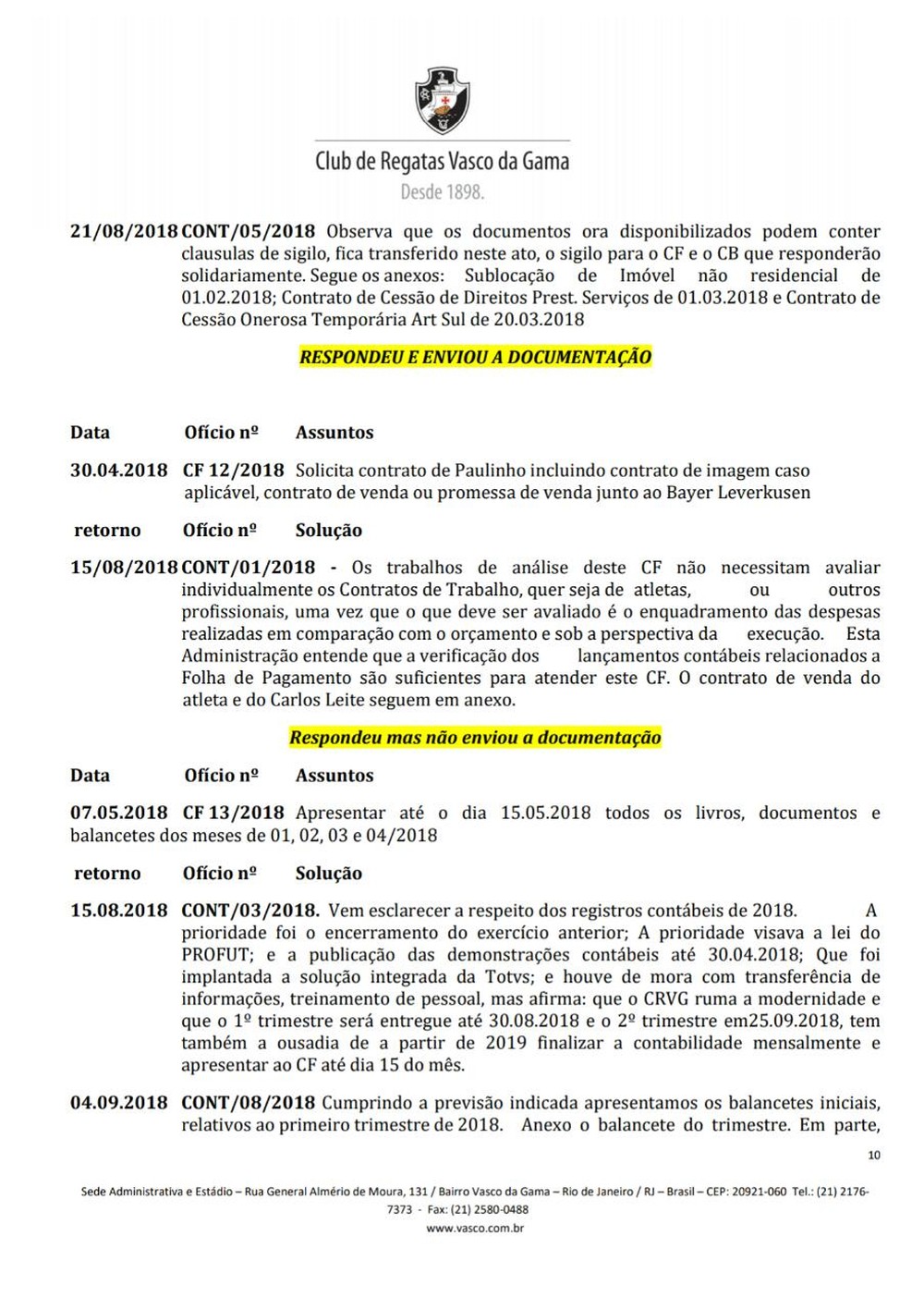 Club de Regatas Vasco da Gama
Desde 1898.

21/08/2018 CONT/05/2018 Observa que os documentos ora disponibilizados podem conter clausulas de sigilo, fica transferido neste ato, o sigilo para o CF e o CB que responderão solidariamente. Segue os anexos: Sublocação de Imóvel não residencial de 01.02.2018; Contrato de Cessão de Direitos Prest. Serviços de 01.03.2018 e Contrato de Cessão Onerosa Temporária Art Sul de 20.03.2018

RESPONDEU E ENVIOU A DOCUMENTAÇÃO

Data Ofício nº Assuntos

30.04.2018 CF 12/2018 Solicita contrato de Paulinho incluindo contrato de imagem caso aplicável, contrato de venda ou promessa de venda junto ao Bayer Leverkusen

retorno Ofício nº Solução

15/08/2018 CONT/01/2018 - Os trabalhos de análise deste CF não necessitam avaliar individualmente os Contratos de Trabalho, quer seja de atletas, ou outros profissionais, uma vez que o que deve ser avaliado é o enquadramento das despesas realizadas em comparação com o orçamento e sob a perspectiva da execução. Esta Administração entende que a verificação dos lançamentos contábeis relacionados a Folha de Pagamento são suficientes para atender este CF. O contrato de venda do atleta e do Carlos Leite seguem em anexo.

Respondeu mas não enviou a documentação

Data Ofício nº Assuntos

07.05.2018 CF 13/2018 Apresentar até o dia 15.05.2018 todos os livros, documentos e balancetes dos meses de 01, 02, 03 e 04/2018

retorno Ofício nº Solução

15.08.2018 CONT/03/2018. Vem esclarecer a respeito dos registros contábeis de 2018. A prioridade foi o encerramento do exercício anterior; A prioridade visava a lei do PROFUT; e a publicação das demonstrações contábeis até 30.04.2018; Que foi implantada a solução integrada da Totvs; e houve de mora com transferência de informações, treinamento de pessoal, mas afirma: que o CRVG ruma a modernidade e que o 1º trimestre será entregue até 30.08.2018 e o 2º trimestre em25.09.2018, tem também a ousadia de a partir de 2019 finalizar a contabilidade mensalmente e apresentar ao CF até dia 15 do mês.

04.09.2018 CONT/08/2018 Cumprindo a previsão indicada apresentamos os balancetes iniciais, relativos ao primeiro trimestre de 2018. Anexo o balancete do trimestre. Em parte,

10

Sede Administrativa e Estádio – Rua General Almério de Moura, 131 / Bairro Vasco da Gama – Rio de Janeiro / RJ – Brasil – CEP: 20921-060 Tel.: (21) 2176-7373 - Fax: (21) 2580-0488
www.vasco.com.br